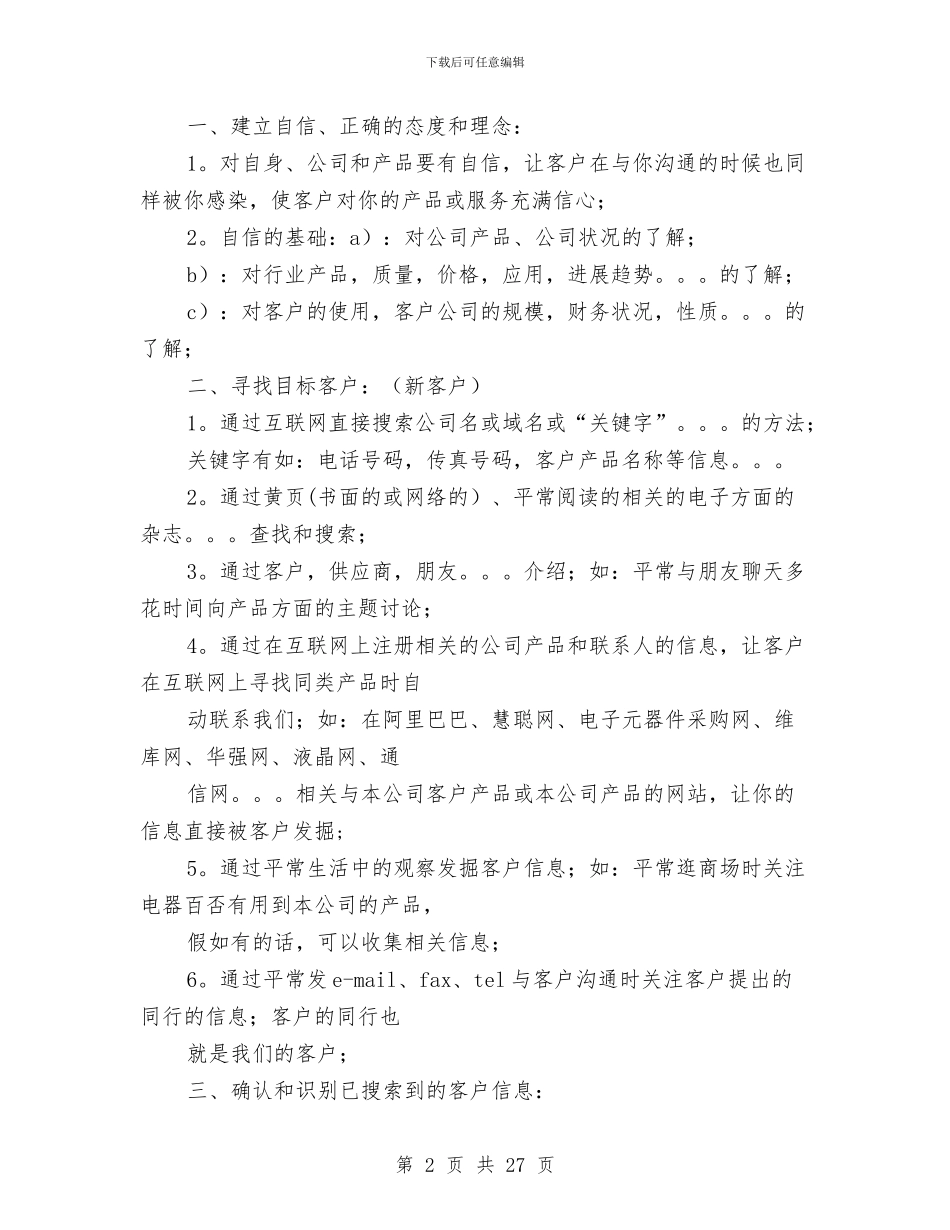 下载后可任意编辑

一、建立自信、正确的态度和理念：

1。对自身、公司和产品要有自信，让客户在与你沟通的时候也同样被你感染，使客户对你的产品或服务充满信心；

2。自信的基础：a）：对公司产品、公司状况的了解；

b）：对行业产品，质量，价格，应用，进展趋势。。。的了解；

c）：对客户的使用，客户公司的规模，财务状况，性质。。。的了解；

二、寻找目标客户：（新客户）

1。通过互联网直接搜索公司名或域名或“关键字”。。。的方法；

关键字有如：电话号码，传真号码，客户产品名称等信息。。。

2。通过黄页(书面的或网络的）、平常阅读的相关的电子方面的杂志。。。查找和搜索；

3。通过客户，供应商，朋友。。。介绍；如：平常与朋友聊天多花时间向产品方面的主题讨论；

4。通过在互联网上注册相关的公司产品和联系人的信息，让客户在互联网上寻找同类产品时自

动联系我们；如：在阿里巴巴、慧聪网、电子元器件采购网、维库网、华强网、液晶网、通

信网。。。相关与本公司客户产品或本公司产品的网站，让你的信息直接被客户发掘；

5。通过平常生活中的观察发掘客户信息；如：平常逛商场时关注电器百否有用到本公司的产品，

假如有的话，可以收集相关信息；

6。通过平常发e-mail、fax、tel与客户沟通时关注客户提出的同行的信息；客户的同行也

就是我们的客户；

三、确认和识别已搜索到的客户信息：

第 2 页 共 27 页